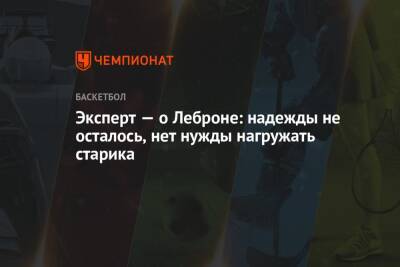 ЧЕМПИОНАТ

БАСКЕТБОЛ

Эксперт — о Леброне: надежды не осталось, нет нужды нагружать старика